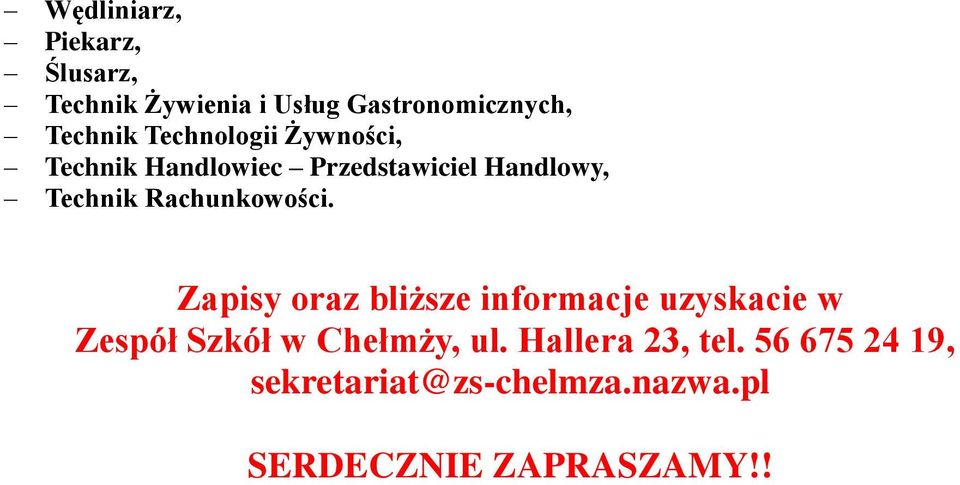 – Wędliniarz,
– Piekarz,
– Ślusarz,
– Technik Żywienia i Usług Gastronomicznych,
– Technik Technologii Żywności,
– Technik Handlowiec – Przedstawiciel Handlowy,
– Technik Rachunkowości.

Zapisy oraz bliższe informacje uzyskacie w Zespół Szkół w Chełmży, ul. Hallera 23, tel. 56 675 24 19, sekretariat@zs-chelmza.nazwa.pl

SERDECZNIE ZAPRASZAMY!!